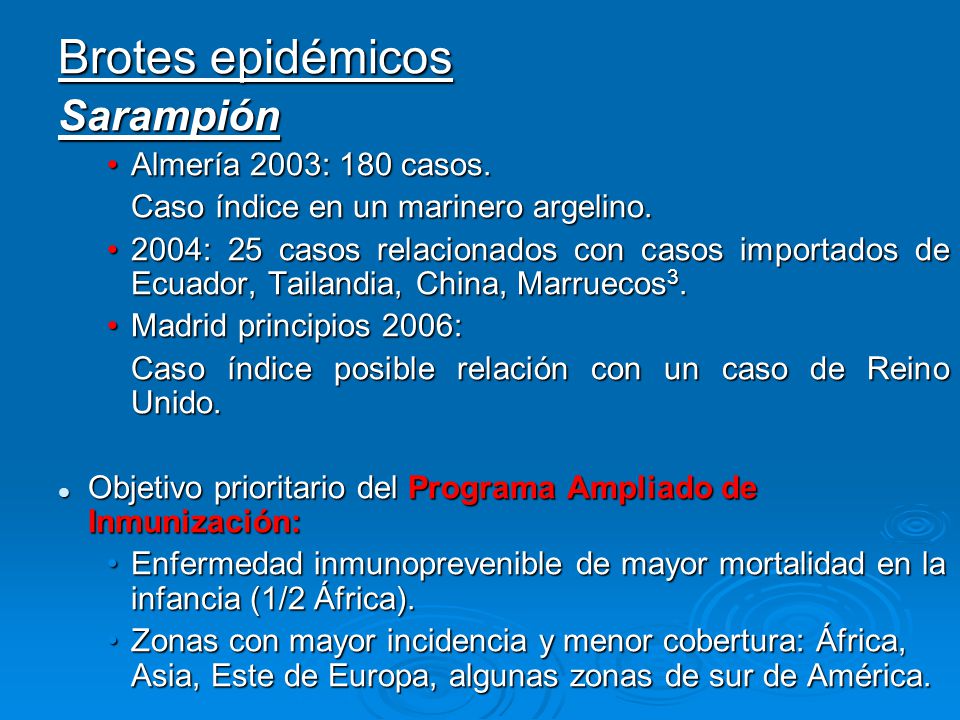 Brotes epidémicos
Sarampión

• Almería 2003: 180 casos.
Caso índice en un marinero argelino.
• 2004: 25 casos relacionados con casos importados de Ecuador, Tailandia, China, Marruecos$^3$.
• Madrid principios 2006:
Caso índice posible relación con un caso de Reino Unido.

• Objetivo prioritario del Programa Ampliado de Inmunización:
• Enfermedad inmunoprevenible de mayor mortalidad en la infancia (1/2 África).
• Zonas con mayor incidencia y menor cobertura: África, Asia, Este de Europa, algunas zonas de sur de América.